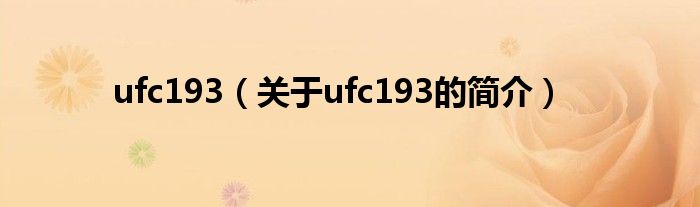 ufc193（关于ufc193的简介）